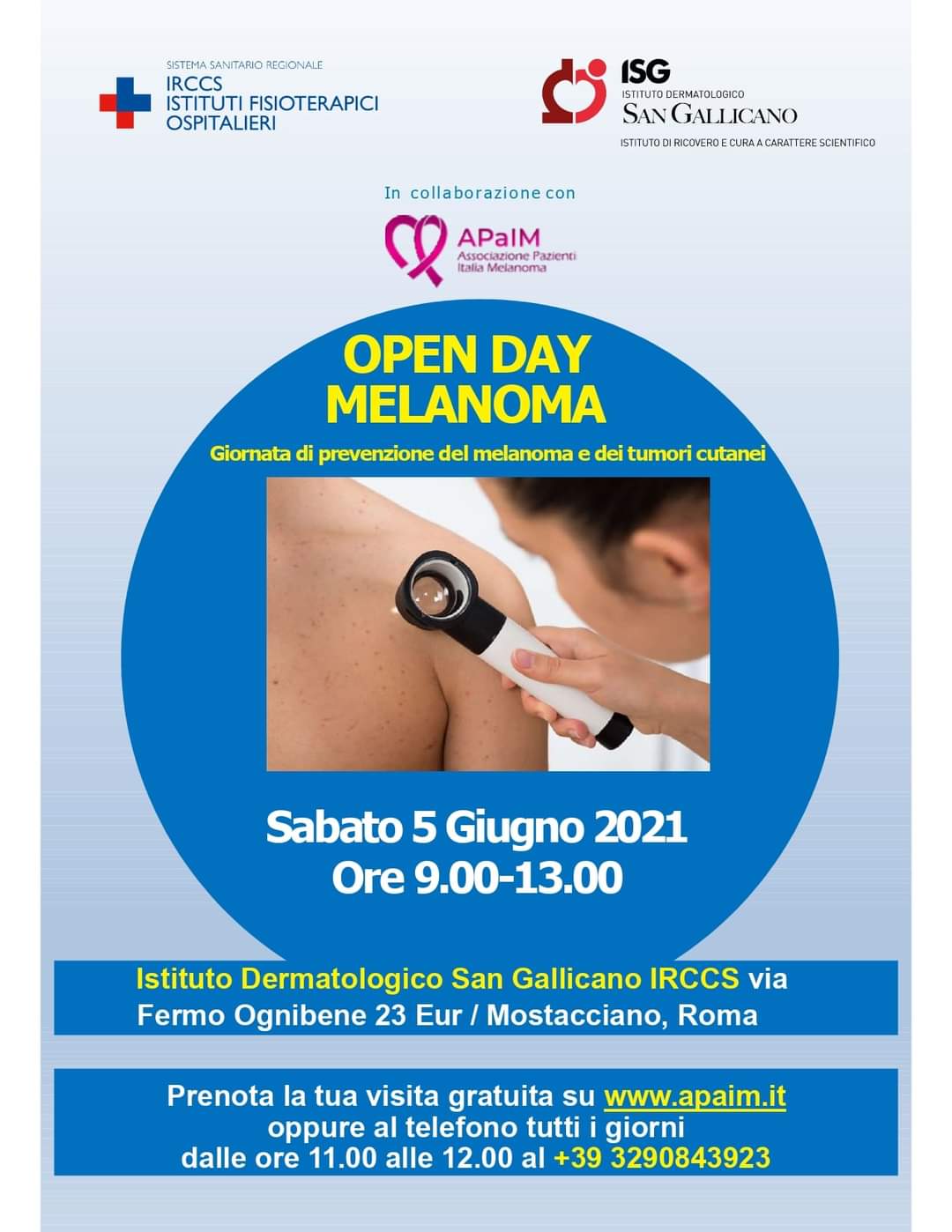 SISTEMA SANITARIO REGIONALE
IRCCS
ISTITUTI FISIOTERAPICI
OSPITALIERI

ISG
ISTITUTO DERMATOLOGICO
SAN GALLICANO
ISTITUTO DI RICOVERO E CURA A CARATTERE SCIENTIFICO

In collaborazione con

APaIM
Associazione Pazienti
Italia Melanoma

OPEN DAY
MELANOMA

Giornata di prevenzione del melanoma e dei tumori cutanei

Sabato 5 Giugno 2021
Ore 9.00-13.00

Istituto Dermatologico San Gallicano IRCCS via Fermo Ognibene 23 Eur / Mostacciano, Roma

Prenota la tua visita gratuita su www.apaim.it
oppure al telefono tutti i giorni
dalle ore 11.00 alle 12.00 al +39 3290843923